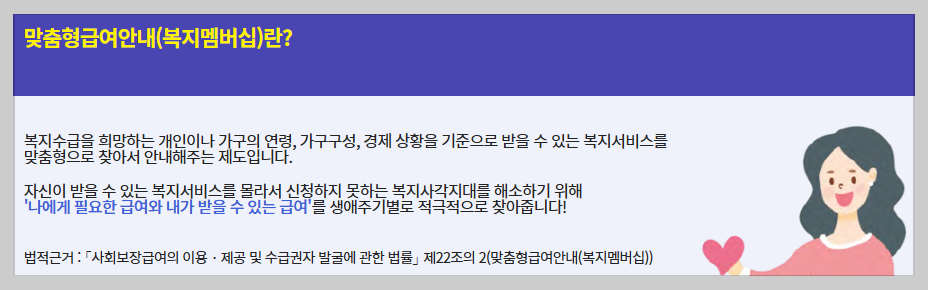 맞춤형급여안내(복지멤버십)란?

복지수급을 희망하는 개인이나 가구의 연령, 가구구성, 경제 상황을 기준으로 받을 수 있는 복지서비스를 맞춤형으로 찾아서 안내해주는 제도입니다.

자신이 받을 수 있는 복지서비스를 몰라서 신청하지 못하는 복지사각지대를 해소하기 위해 '나에게 필요한 급여와 내가 받을 수 있는 급여'를 생애주기별로 적극적으로 찾아줍니다!

법적근거 : 「사회보장급여의 이용 · 제공 및 수급권자 발굴에 관한 법률」 제22조의 2(맞춤형급여안내(복지멤버십))